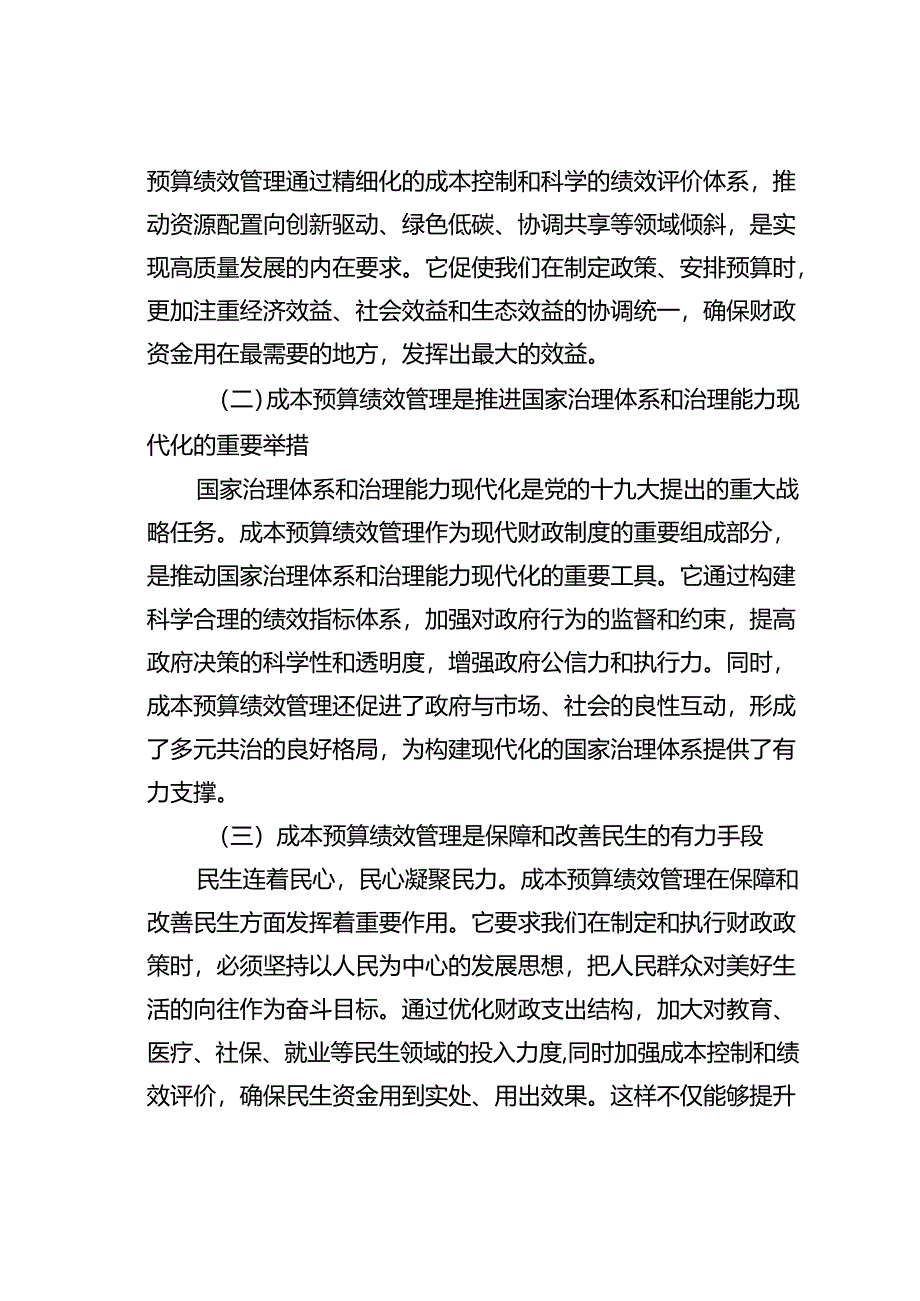 预算绩效管理通过精细化的成本控制和科学的绩效评价体系，推动资源配置向创新驱动、绿色低碳、协调共享等领域倾斜，是实现高质量发展的内在要求。它促使我们在制定政策、安排预算时，更加注重经济效益、社会效益和生态效益的协调统一，确保财政资金用在最需要的地方，发挥出最大的效益。

（二）成本预算绩效管理是推进国家治理体系和治理能力现代化的重要举措

国家治理体系和治理能力现代化是党的十九大提出的重大战略任务。成本预算绩效管理作为现代财政制度的重要组成部分，是推动国家治理体系和治理能力现代化的重要工具。它通过构建科学合理的绩效指标体系，加强对政府行为的监督和约束，提高政府决策的科学性和透明度，增强政府公信力和执行力。同时，成本预算绩效管理还促进了政府与市场、社会的良性互动，形成了多元共治的良好格局，为构建现代化的国家治理体系提供了有力支撑。

（三）成本预算绩效管理是保障和改善民生的有力手段

民生连着民心，民心凝聚民力。成本预算绩效管理在保障和改善民生方面发挥着重要作用。它要求我们在制定和执行财政政策时，必须坚持以人民为中心的发展思想，把人民群众对美好生活的向往作为奋斗目标。通过优化财政支出结构，加大对教育、医疗、社保、就业等民生领域的投入力度,同时加强成本控制和绩效评价，确保民生资金用到实处、用出效果。这样不仅能够提升